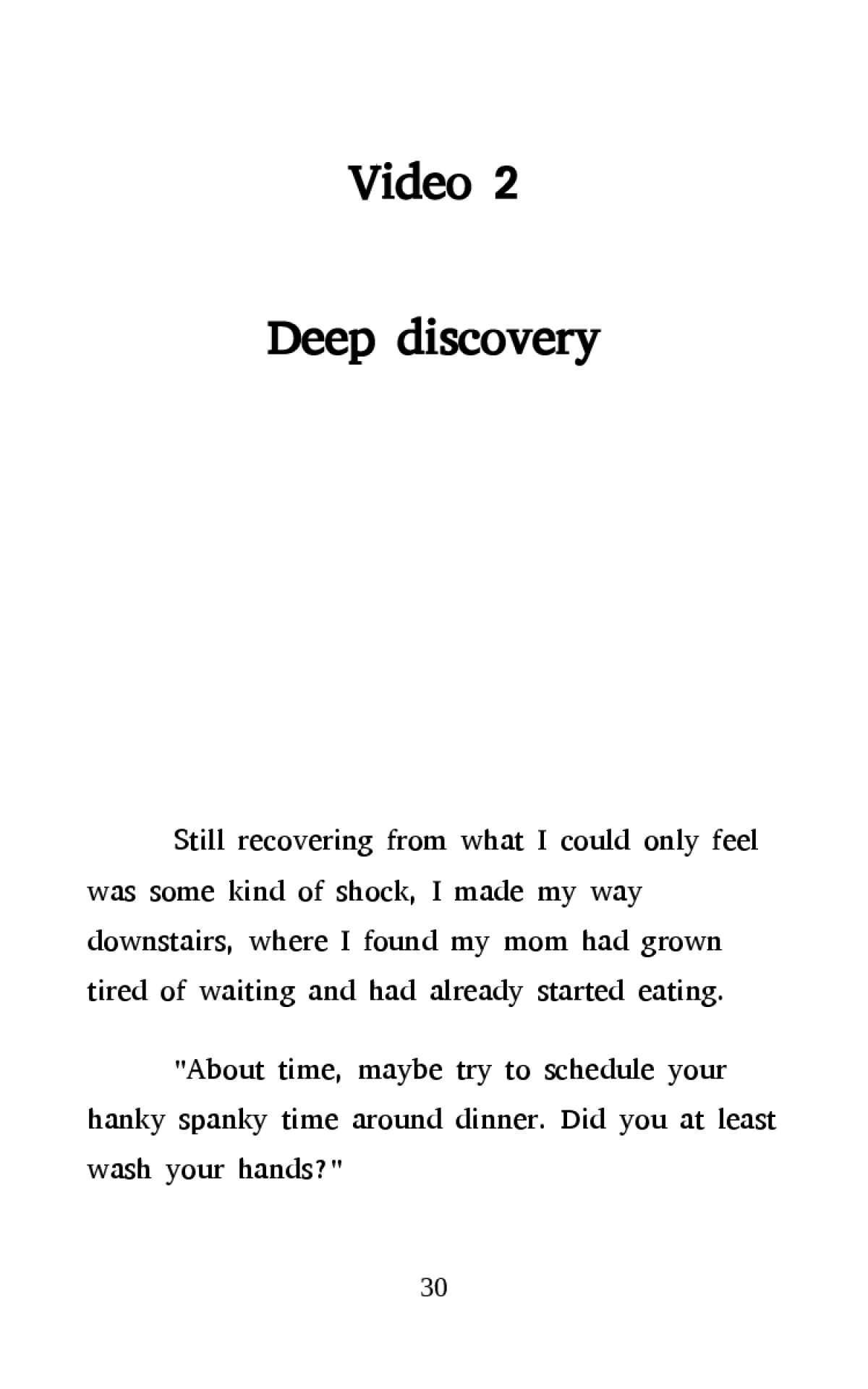 Video 2

Deep discovery

Still recovering from what I could only feel was some kind of shock, I made my way downstairs, where I found my mom had grown tired of waiting and had already started eating.

"About time, maybe try to schedule your hanky spanky time around dinner. Did you at least wash your hands?"

30